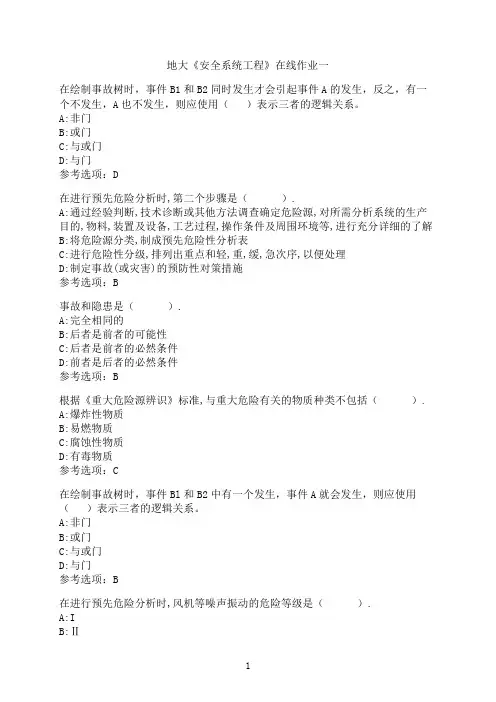 地大《安全系统工程》在线作业一

在绘制事故树时，事件 B1 和 B2 同时发生才会引起事件 A 的发生，反之，有一个不发生，A 也不发生，则应使用（　）表示三者的逻辑关系。
A:非门
B:或门
C:与或门
D:与门
参考选项：D

在进行预先危险分析时,第二个步骤是（　　）.
A:通过经验判断,技术诊断或其他方法调查确定危险源,对所需分析系统的生产目的,物料,装置及设备,工艺过程,操作条件及周围环境等,进行充分详细的了解
B:将危险源分类,制成预先危险性分析表
C:进行危险性分级,排列出重点和轻,重,缓,急次序,以便处理
D:制定事故(或灾害)的预防性对策措施
参考选项：B

事故和隐患是（　　）.
A:完全相同的
B:后者是前者的可能性
C:后者是前者的必然条件
D:前者是后者的必然条件
参考选项：B

根据《重大危险源辨识》标准,与重大危险有关的物质种类不包括（　　）.
A:爆炸性物质
B:易燃物质
C:腐蚀性物质
D:有毒物质
参考选项：C

在绘制事故树时，事件 B1 和 B2 中有一个发生，事件 A 就会发生，则应使用（　）表示三者的逻辑关系。
A:非门
B:或门
C:与或门
D:与门
参考选项：B

在进行预先危险分析时,风机等噪声振动的危险等级是（　　）.
A:Ⅰ
B:Ⅱ

1